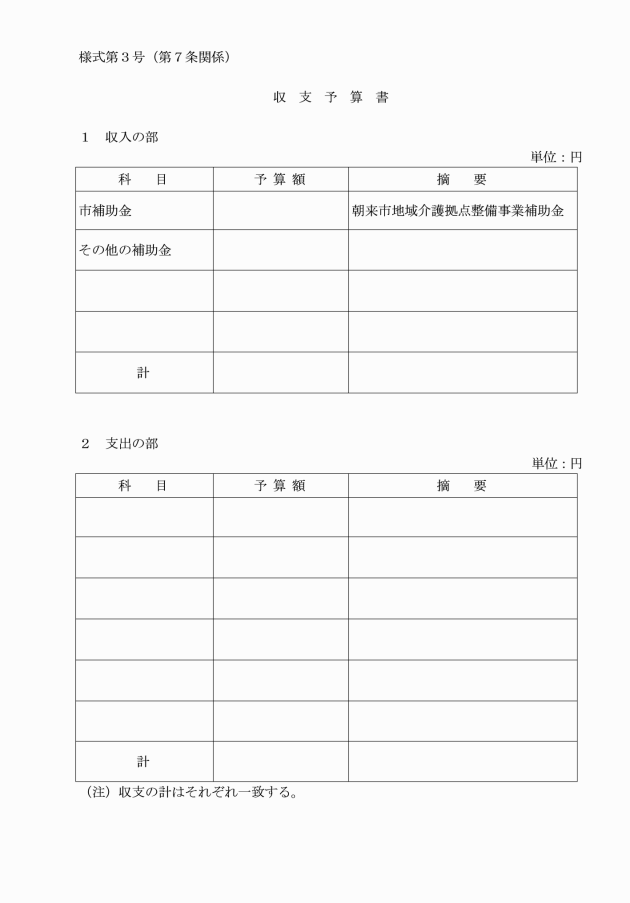 様式第３号（第７条関係）

収　支　予　算　書

１　収入の部

単位：円

| 科　目 | 予 算 額 | 摘　要 |
|---|---|---|
| 市補助金 | | 朝来市地域介護拠点整備事業補助金 |
| その他の補助金 | | |
| | | |
| | | |
| 計 | | |

２　支出の部

単位：円

| 科　目 | 予 算 額 | 摘　要 |
|---|---|---|
| | | |
| | | |
| | | |
| | | |
| | | |
| | | |
| 計 | | |

（注）収支の計はそれぞれ一致する。